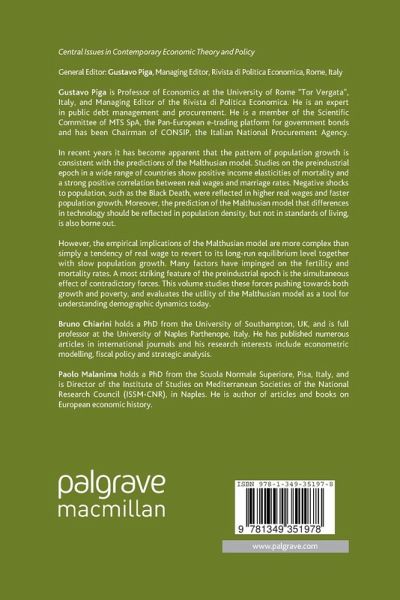 Central Issues in Contemporary Economic Theory and Policy

General Editor: Gustavo Piga, Managing Editor, Rivista di Politica Economica, Rome, Italy

Gustavo Piga is Professor of Economics at the University of Rome "Tor Vergata", Italy, and Managing Editor of the Rivista di Politica Economica. He is an expert in public debt management and procurement. He is a member of the Scientific Committee of MTS SpA, the Pan-European e-trading platform for government bonds and has been Chairman of CONSIP, the Italian National Procurement Agency.

In recent years it has become apparent that the pattern of population growth is consistent with the predictions of the Malthusian model. Studies on the preindustrial epoch in a wide range of countries show positive income elasticities of mortality and a strong positive correlation between real wages and marriage rates. Negative shocks to population, such as the Black Death, were reflected in higher real wages and faster population growth. Moreover, the prediction of the Malthusian model that differences in technology should be reflected in population density, but not in standards of living, is also borne out.

However, the empirical implications of the Malthusian model are more complex than simply a tendency of real wage to revert to its long-run equilibrium level together with slow population growth. Many factors have impinged on the fertility and mortality rates. A most striking feature of the preindustrial epoch is the simultaneous effect of contradictory forces. This volume studies these forces pushing towards both growth and poverty, and evaluates the utility of the Malthusian model as a tool for understanding demographic dynamics today.

Bruno Chiarini holds a PhD from the University of Southampton, UK, and is full professor at the University of Naples Parthenope, Italy. He has published numerous articles in international journals and his research interests include econometric modelling, fiscal policy and strategic analysis.

Paolo Malanima holds a PhD from the Scuola Normale Superiore, Pisa, Italy, and is Director of the Institute of Studies on Mediterranean Societies of the National Research Council (ISSM-CNR), in Naples. He is author of articles and books on European economic history.

palgrave
macmillan

ISBN 978-1-349-35197-8

9 781349 351978

www.palgrave.com